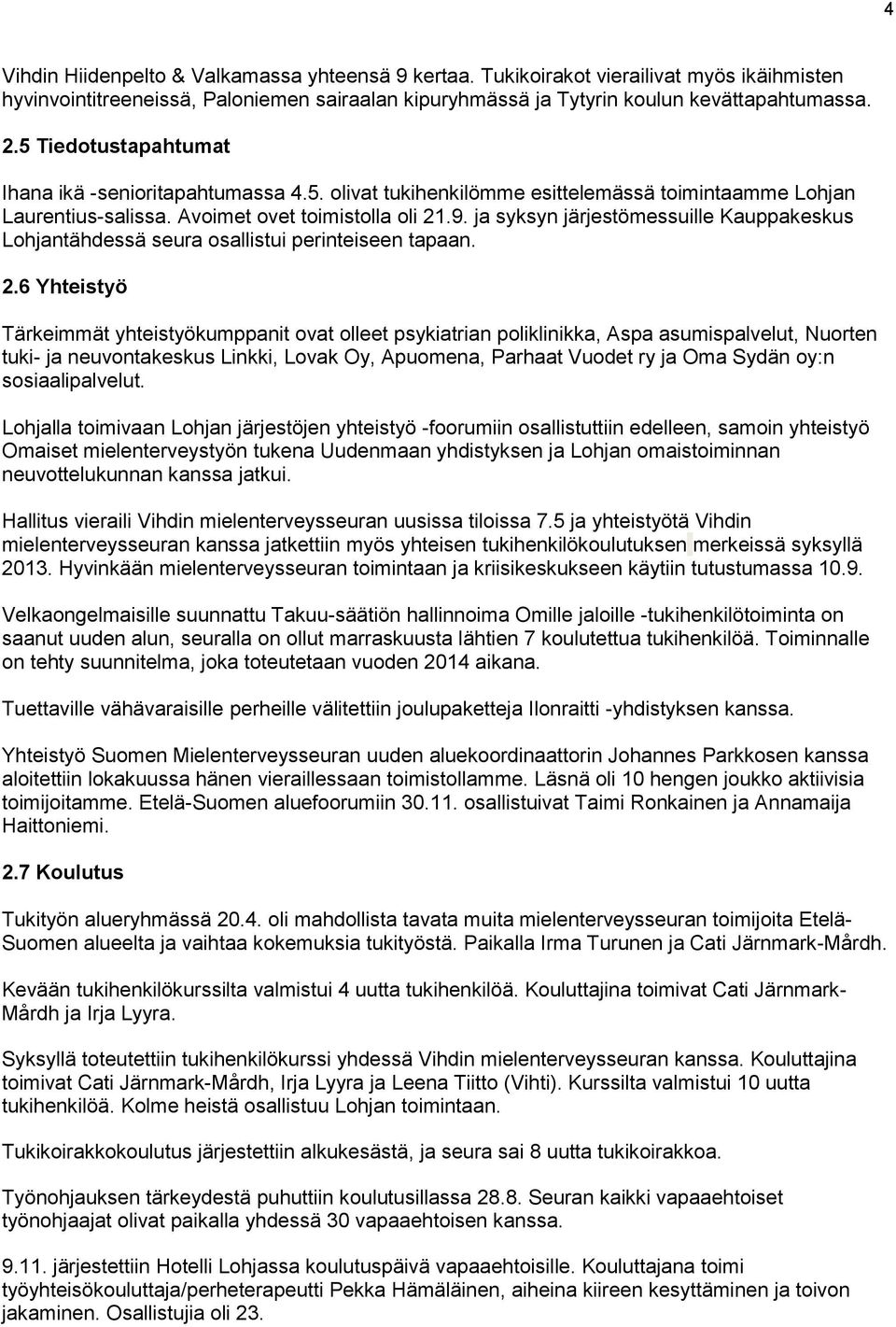 4

Vihdin Hiidenpelto & Valkamassa yhteensä 9 kertaa. Tukikoirakot vierailivat myös ikäihmisten hyvinvointitreeneissä, Paloniemen sairaalan kipuryhmässä ja Tytyrin koulun kevättapahtumassa.

2.5 Tiedotustapahtumat

Ihana ikä -senioritapahtumassa 4.5. olivat tukihenkilömme esittelemässä toimintaamme Lohjan Laurentius-salissa. Avoimet ovet toimistolla oli 21.9. ja syksyn järjestömessuille Kauppakeskus Lohjantähdessä seura osallistui perinteiseen tapaan.

2.6 Yhteistyö

Tärkeimmät yhteistyökumppanit ovat olleet psykiatrian poliklinikka, Aspa asumispalvelut, Nuorten tuki- ja neuvontakeskus Linkki, Lovak Oy, Apuomena, Parhaat Vuodet ry ja Oma Sydän oy:n sosiaalipalvelut.

Lohjalla toimivaan Lohjan järjestöjen yhteistyö -foorumiin osallistuttiin edelleen, samoin yhteistyö Omaiset mielenterveystyön tukena Uudenmaan yhdistyksen ja Lohjan omaistoiminnan neuvottelukunnan kanssa jatkui.

Hallitus vieraili Vihdin mielenterveysseuran uusissa tiloissa 7.5 ja yhteistyötä Vihdin mielenterveysseuran kanssa jatkettiin myös yhteisen tukihenkilökoulutuksen merkeissä syksyllä 2013. Hyvinkään mielenterveysseuran toimintaan ja kriisikeskukseen käytiin tutustumassa 10.9.

Velkaongelmaisille suunnattu Takuu-säätiön hallinnoima Omille jaloille -tukihenkilötoiminta on saanut uuden alun, seuralla on ollut marraskuusta lähtien 7 koulutettua tukihenkilöä. Toiminnalle on tehty suunnitelma, joka toteutetaan vuoden 2014 aikana.

Tuettaville vähävaraisille perheille välitettiin joulupaketteja Ilonraitti -yhdistyksen kanssa.

Yhteistyö Suomen Mielenterveysseuran uuden aluekoordinaattorin Johannes Parkkosen kanssa aloitettiin lokakuussa hänen vieraillessaan toimistollamme. Läsnä oli 10 hengen joukko aktiivisia toimijoitamme. Etelä-Suomen aluefoorumiin 30.11. osallistuivat Taimi Ronkainen ja Annamaija Haittoniemi.

2.7 Koulutus

Tukityön alueryhmässä 20.4. oli mahdollista tavata muita mielenterveysseuran toimijoita Etelä-Suomen alueelta ja vaihtaa kokemuksia tukityöstä. Paikalla Irma Turunen ja Cati Järnmark-Mårdh.

Kevään tukihenkilökurssilta valmistui 4 uutta tukihenkilöä. Kouluttajina toimivat Cati Järnmark-Mårdh ja Irja Lyyra.

Syksyllä toteutettiin tukihenkilökurssi yhdessä Vihdin mielenterveysseuran kanssa. Kouluttajina toimivat Cati Järnmark-Mårdh, Irja Lyyra ja Leena Tiitto (Vihti). Kurssilta valmistui 10 uutta tukihenkilöä. Kolme heistä osallistuu Lohjan toimintaan.

Tukikoirakkokoulutus järjestettiin alkukesästä, ja seura sai 8 uutta tukikoirakkoa.

Työnohjauksen tärkeydestä puhuttiin koulutusillassa 28.8. Seuran kaikki vapaaehtoiset työnohjaajat olivat paikalla yhdessä 30 vapaaehtoisen kanssa.

9.11. järjestettiin Hotelli Lohjassa koulutuspäivä vapaaehtoisille. Kouluttajana toimi työyhteisökouluttaja/perheterapeutti Pekka Hämäläinen, aiheina kiireen kesyttäminen ja toivon jakaminen. Osallistujia oli 23.